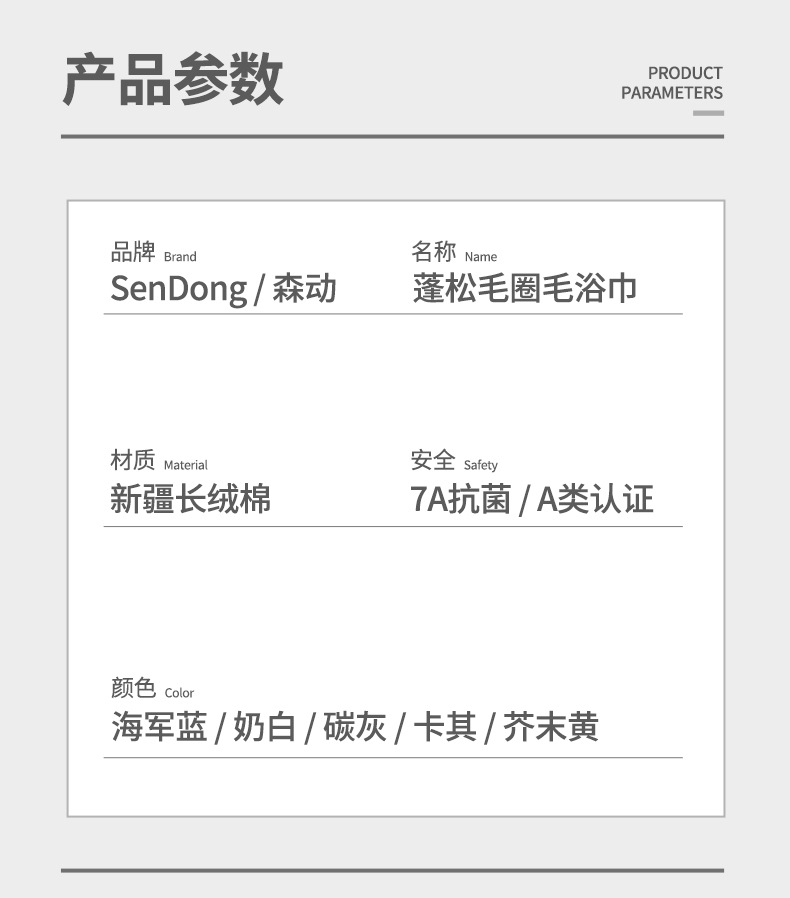 产品参数

PRODUCT
PARAMETERS

品牌 Brand
SenDong / 森动

名称 Name
蓬松毛圈毛浴巾

材质 Material
新疆长绒棉

安全 Safety
7A抗菌 / A类认证

颜色 Color
海军蓝 / 奶白 / 碳灰 / 卡其 / 芥末黄